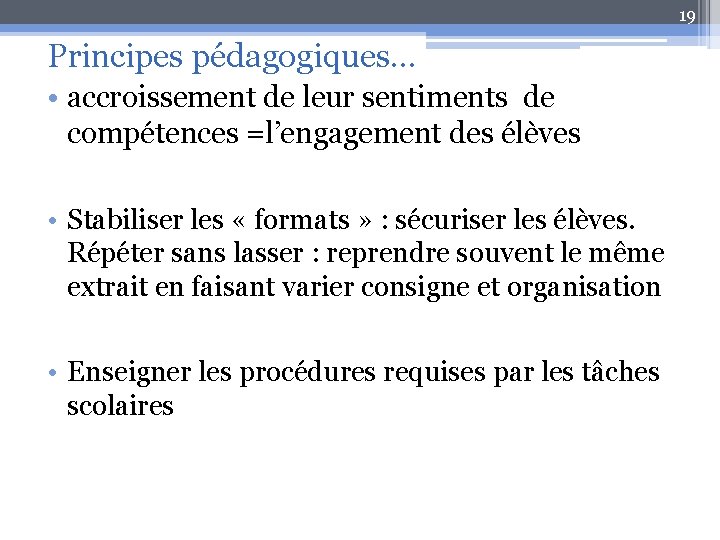 19

Principes pédagogiques…

• accroissement de leur sentiments de compétences =l’engagement des élèves

• Stabiliser les « formats » : sécuriser les élèves. Répéter sans lasser : reprendre souvent le même extrait en faisant varier consigne et organisation

• Enseigner les procédures requises par les tâches scolaires